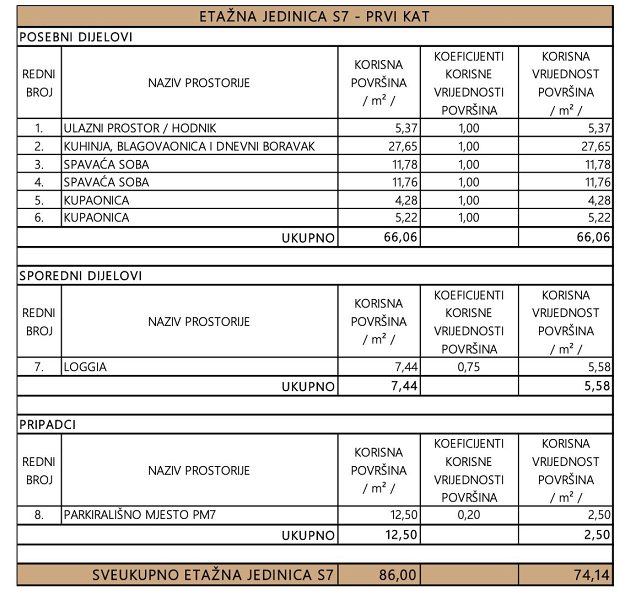 ETAŽNA JEDINICA S7 - PRVI KAT

POSEBNI DIJELOVI

| REDNI BROJ | NAZIV PROSTORIJE | KORISNA POVRŠINA / $m^2$ / | KOEFICIJENTI KORISNE VRIJEDNOSTI POVRŠINA | KORISNA VRIJEDNOST POVRŠINA / $m^2$ / |
|---|---|---|---|---|
| 1. | ULAZNI PROSTOR / HODNIK | 5,37 | 1,00 | 5,37 |
| 2. | KUHINJA, BLAGOVAONICA I DNEVNI BORAVAK | 27,65 | 1,00 | 27,65 |
| 3. | SPAVAĆA SOBA | 11,78 | 1,00 | 11,78 |
| 4. | SPAVAĆA SOBA | 11,76 | 1,00 | 11,76 |
| 5. | KUPAONICA | 4,28 | 1,00 | 4,28 |
| 6. | KUPAONICA | 5,22 | 1,00 | 5,22 |
| | UKUPNO | 66,06 | | 66,06 |

SPOREDNI DIJELOVI

| REDNI BROJ | NAZIV PROSTORIJE | KORISNA POVRŠINA / $m^2$ / | KOEFICIJENTI KORISNE VRIJEDNOSTI POVRŠINA | KORISNA VRIJEDNOST POVRŠINA / $m^2$ / |
|---|---|---|---|---|
| 7. | LOGGIA | 7,44 | 0,75 | 5,58 |
| | UKUPNO | 7,44 | | 5,58 |

PRIPADCI

| REDNI BROJ | NAZIV PROSTORIJE | KORISNA POVRŠINA / $m^2$ / | KOEFICIJENTI KORISNE VRIJEDNOSTI POVRŠINA | KORISNA VRIJEDNOST POVRŠINA / $m^2$ / |
|---|---|---|---|---|
| 8. | PARKIRALIŠNO MJESTO PM7 | 12,50 | 0,20 | 2,50 |
| | UKUPNO | 12,50 | | 2,50 |

| SVEUKUPNO ETAŽNA JEDINICA S7 | 86,00 | | 74,14 |
|---|---|---|---|